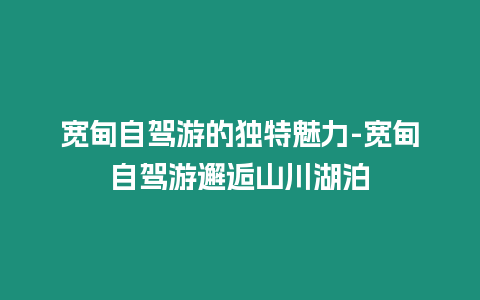 宽甸自驾游的独特魅力-宽甸自驾游邂逅山川湖泊